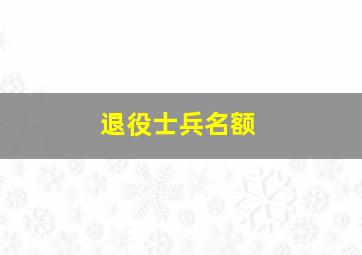 退役士兵名额